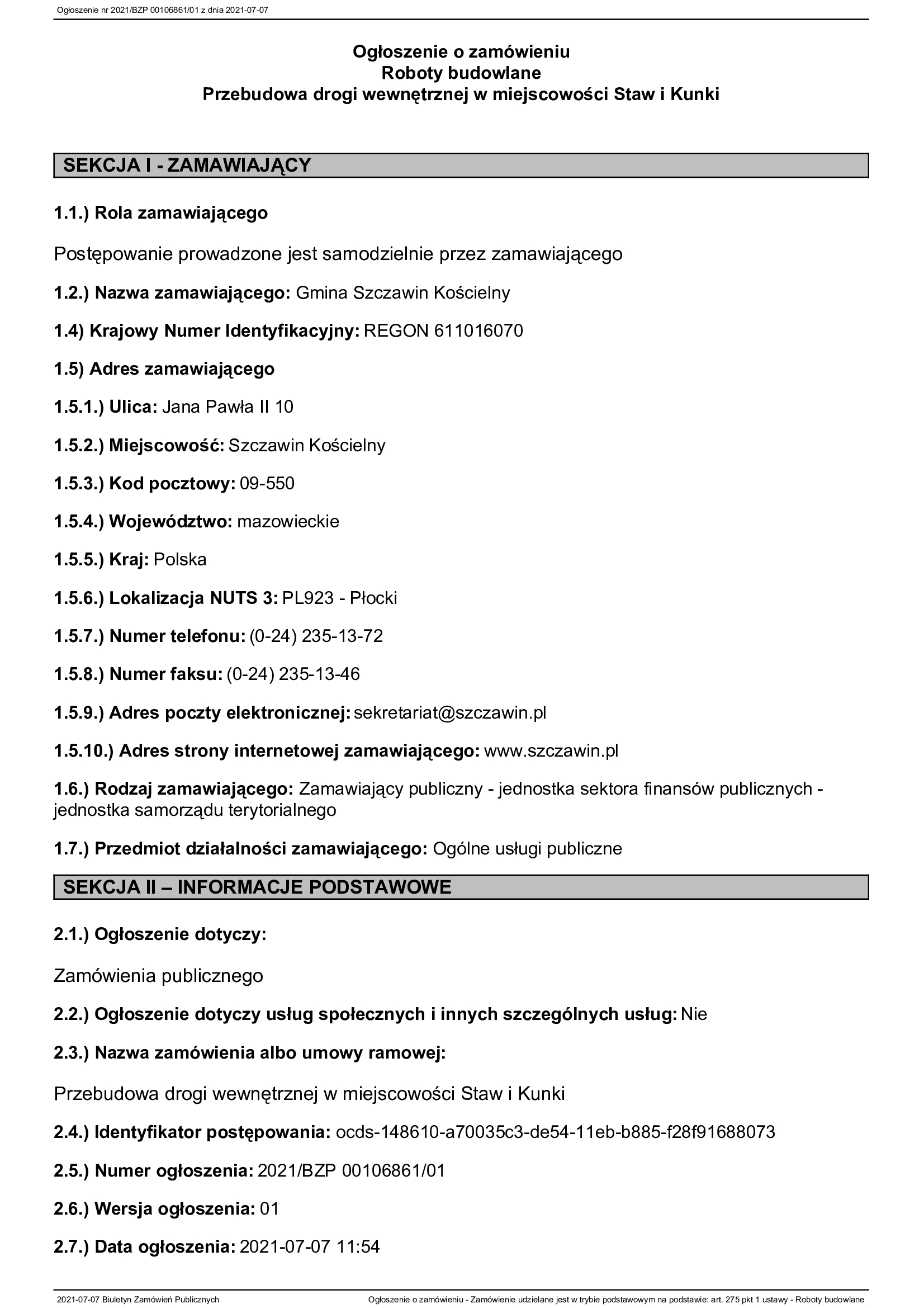 Ogłoszenie nr 2021/BZP 00106861/01 z dnia 2021-07-07

Ogłoszenie o zamówieniu
Roboty budowlane
Przebudowa drogi wewnętrznej w miejscowości Staw i Kunki

SEKCJA I - ZAMAWIAJĄCY

1.1.) Rola zamawiającego

Postępowanie prowadzone jest samodzielnie przez zamawiającego

1.2.) Nazwa zamawiającego: Gmina Szczawin Kościelny

1.4) Krajowy Numer Identyfikacyjny: REGON 611016070

1.5) Adres zamawiającego

1.5.1.) Ulica: Jana Pawła II 10

1.5.2.) Miejscowość: Szczawin Kościelny

1.5.3.) Kod pocztowy: 09-550

1.5.4.) Województwo: mazowieckie

1.5.5.) Kraj: Polska

1.5.6.) Lokalizacja NUTS 3: PL923 - Płocki

1.5.7.) Numer telefonu: (0-24) 235-13-72

1.5.8.) Numer faksu: (0-24) 235-13-46

1.5.9.) Adres poczty elektronicznej: sekretariat@szczawin.pl

1.5.10.) Adres strony internetowej zamawiającego: www.szczawin.pl

1.6.) Rodzaj zamawiającego: Zamawiający publiczny - jednostka sektora finansów publicznych - jednostka samorządu terytorialnego

1.7.) Przedmiot działalności zamawiającego: Ogólne usługi publiczne

SEKCJA II – INFORMACJE PODSTAWOWE

2.1.) Ogłoszenie dotyczy:

Zamówienia publicznego

2.2.) Ogłoszenie dotyczy usług społecznych i innych szczególnych usług: Nie

2.3.) Nazwa zamówienia albo umowy ramowej:

Przebudowa drogi wewnętrznej w miejscowości Staw i Kunki

2.4.) Identyfikator postępowania: ocds-148610-a70035c3-de54-11eb-b885-f28f91688073

2.5.) Numer ogłoszenia: 2021/BZP 00106861/01

2.6.) Wersja ogłoszenia: 01

2.7.) Data ogłoszenia: 2021-07-07 11:54

2021-07-07 Biuletyn Zamówień Publicznych

Ogłoszenie o zamówieniu - Zamówienie udzielane jest w trybie podstawowym na podstawie: art. 275 pkt 1 ustawy - Roboty budowlane